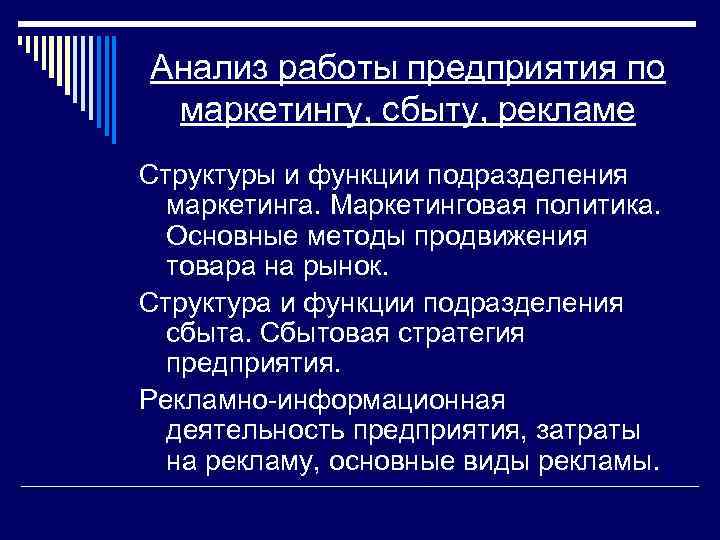 Анализ работы предприятия по маркетингу, сбыту, рекламе

Структуры и функции подразделения маркетинга. Маркетинговая политика. Основные методы продвижения товара на рынок.

Структура и функции подразделения сбыта. Сбытовая стратегия предприятия.

Рекламно-информационная деятельность предприятия, затраты на рекламу, основные виды рекламы.